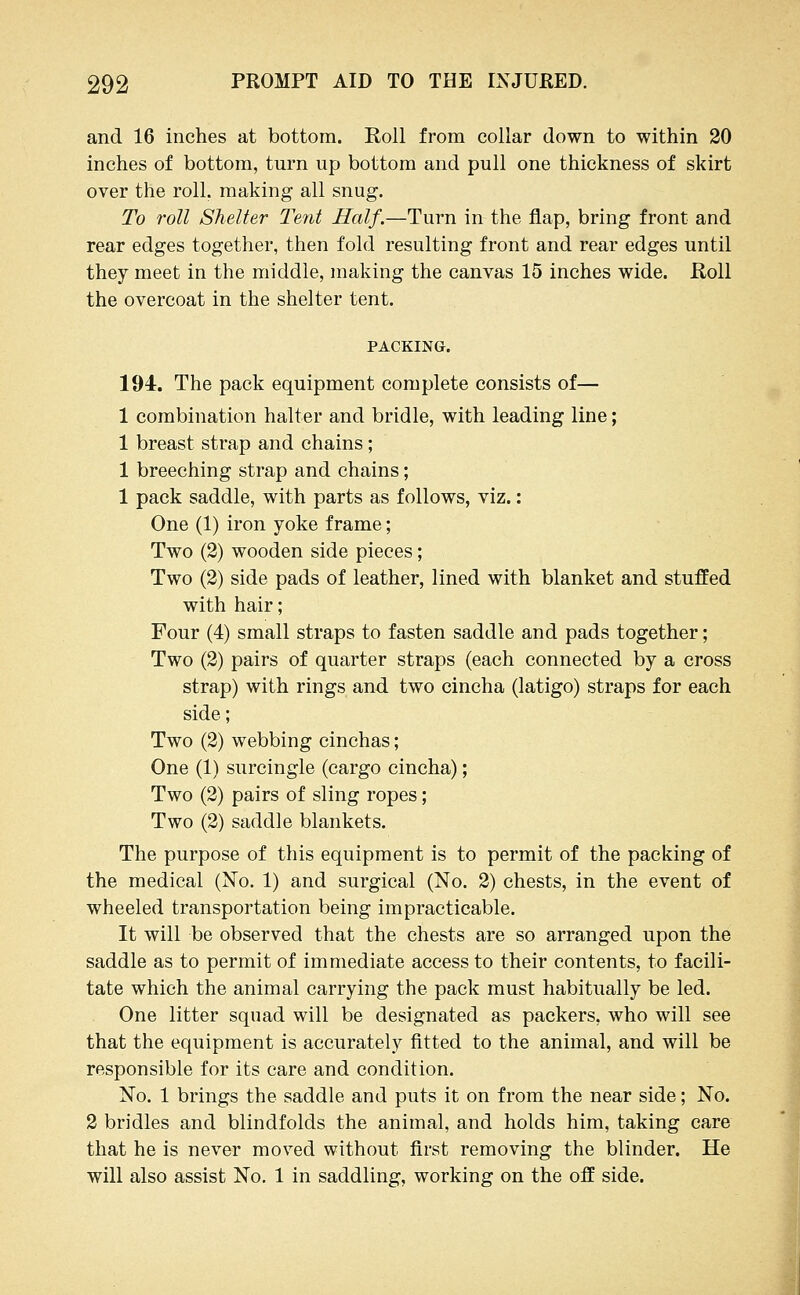 292 PROMPT AID TO THE INJURED.

and 16 inches at bottom. Roll from collar down to within 20 inches of bottom, turn up bottom and pull one thickness of skirt over the roll, making all snug.

To roll Shelter Tent Half.—Turn in the flap, bring front and rear edges together, then fold resulting front and rear edges until they meet in the middle, making the canvas 15 inches wide. Roll the overcoat in the shelter tent.

PACKING.

194. The pack equipment complete consists of—
1 combination halter and bridle, with leading line;
1 breast strap and chains;
1 breeching strap and chains;
1 pack saddle, with parts as follows, viz.:
One (1) iron yoke frame;
Two (2) wooden side pieces;
Two (2) side pads of leather, lined with blanket and stuffed with hair;
Four (4) small straps to fasten saddle and pads together;
Two (2) pairs of quarter straps (each connected by a cross strap) with rings and two cincha (latigo) straps for each side;
Two (2) webbing cinchas;
One (1) surcingle (cargo cincha);
Two (2) pairs of sling ropes;
Two (2) saddle blankets.

The purpose of this equipment is to permit of the packing of the medical (No. 1) and surgical (No. 2) chests, in the event of wheeled transportation being impracticable.

It will be observed that the chests are so arranged upon the saddle as to permit of immediate access to their contents, to facilitate which the animal carrying the pack must habitually be led.

One litter squad will be designated as packers, who will see that the equipment is accurately fitted to the animal, and will be responsible for its care and condition.

No. 1 brings the saddle and puts it on from the near side; No. 2 bridles and blindfolds the animal, and holds him, taking care that he is never moved without first removing the blinder. He will also assist No. 1 in saddling, working on the off side.